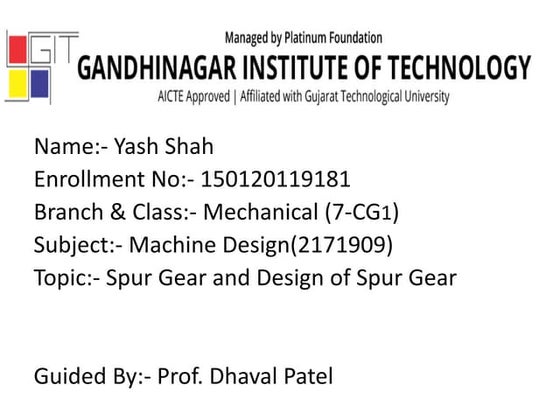 GIT

Managed by Platinum Foundation
GANDHINAGAR INSTITUTE OF TECHNOLOGY
AICTE Approved | Affiliated with Gujarat Technological University

Name:- Yash Shah
Enrollment No:- 150120119181
Branch & Class:- Mechanical (7-CG1)
Subject:- Machine Design(2171909)
Topic:- Spur Gear and Design of Spur Gear

Guided By:- Prof. Dhaval Patel